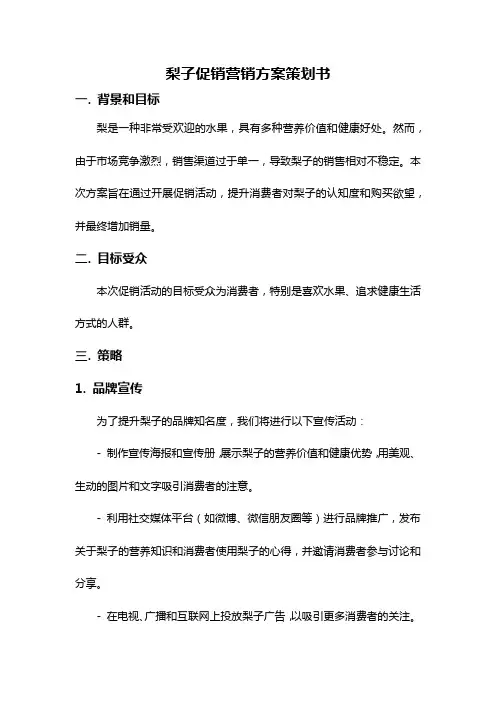 梨子促销营销方案策划书

一. 背景和目标

梨是一种非常受欢迎的水果，具有多种营养价值和健康好处。然而，由于市场竞争激烈，销售渠道过于单一，导致梨子的销售相对不稳定。本次方案旨在通过开展促销活动，提升消费者对梨子的认知度和购买欲望，并最终增加销量。

二. 目标受众

本次促销活动的目标受众为消费者，特别是喜欢水果、追求健康生活方式的人群。

三. 策略

1. 品牌宣传

为了提升梨子的品牌知名度，我们将进行以下宣传活动：

- 制作宣传海报和宣传册，展示梨子的营养价值和健康优势，用美观、生动的图片和文字吸引消费者的注意。

- 利用社交媒体平台（如微博、微信朋友圈等）进行品牌推广，发布关于梨子的营养知识和消费者使用梨子的心得，并邀请消费者参与讨论和分享。

- 在电视、广播和互联网上投放梨子广告，以吸引更多消费者的关注。